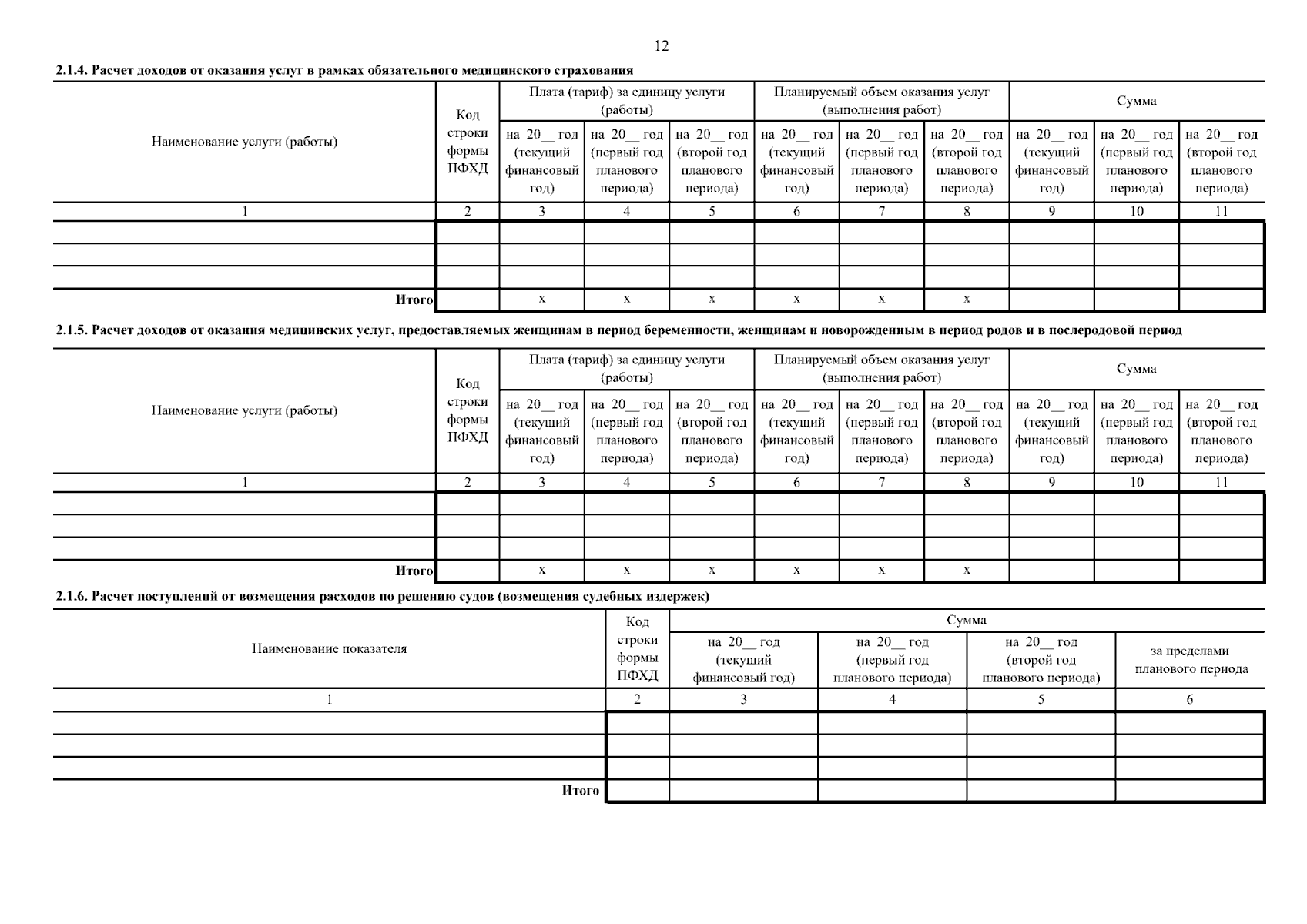 12

2.1.4. Расчет доходов от оказания услуг в рамках обязательного медицинского страхования

| Наименование услуги (работы) | Код строки формы ПФХД | Плата (тариф) за единицу услуги (работы) | | | Планируемый объем оказания услуг (выполнения работ) | | | Сумма | | |
|---|---|---|---|---|---|---|---|---|---|---|
| | | на 20__ год (текущий финансовый год) | на 20__ год (первый год планового периода) | на 20__ год (второй год планового периода) | на 20__ год (текущий финансовый год) | на 20__ год (первый год планового периода) | на 20__ год (второй год планового периода) | на 20__ год (текущий финансовый год) | на 20__ год (первый год планового периода) | на 20__ год (второй год планового периода) |
| 1 | 2 | 3 | 4 | 5 | 6 | 7 | 8 | 9 | 10 | 11 |
| | | | | | | | | | | |
| | | | | | | | | | | |
| | | | | | | | | | | |
| Итого | | x | x | x | x | x | x | | | |

2.1.5. Расчет доходов от оказания медицинских услуг, предоставляемых женщинам в период беременности, женщинам и новорожденным в период родов и в послеродовой период

| Наименование услуги (работы) | Код строки формы ПФХД | Плата (тариф) за единицу услуги (работы) | | | Планируемый объем оказания услуг (выполнения работ) | | | Сумма | | |
|---|---|---|---|---|---|---|---|---|---|---|
| | | на 20__ год (текущий финансовый год) | на 20__ год (первый год планового периода) | на 20__ год (второй год планового периода) | на 20__ год (текущий финансовый год) | на 20__ год (первый год планового периода) | на 20__ год (второй год планового периода) | на 20__ год (текущий финансовый год) | на 20__ год (первый год планового периода) | на 20__ год (второй год планового периода) |
| 1 | 2 | 3 | 4 | 5 | 6 | 7 | 8 | 9 | 10 | 11 |
| | | | | | | | | | | |
| | | | | | | | | | | |
| | | | | | | | | | | |
| Итого | | x | x | x | x | x | x | | | |

2.1.6. Расчет поступлений от возмещения расходов по решению судов (возмещения судебных издержек)

| Наименование показателя | Код строки формы ПФХД | Сумма | | | |
|---|---|---|---|---|---|
| | | на 20__ год (текущий финансовый год) | на 20__ год (первый год планового периода) | на 20__ год (второй год планового периода) | за пределами планового периода |
| 1 | 2 | 3 | 4 | 5 | 6 |
| | | | | | |
| | | | | | |
| | | | | | |
| Итого | | | | | |